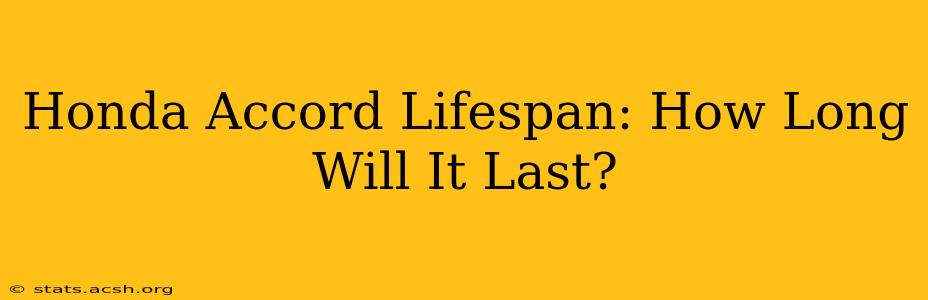 Honda Accord Lifespan: How Long Will It Last?

© stats.acsh.org